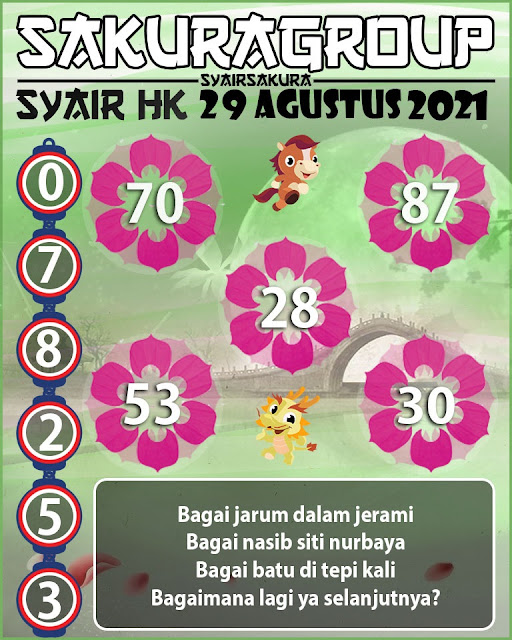 SAKURAGROUP
SYAIRSAKURA
SYAIR HK 29 AGUSTUS 2021

0
7
8
2
5
3

70
87
28
53
30

Bagai jarum dalam jerami
Bagai nasib siti nurbaya
Bagai batu di tepi kali
Bagaimana lagi ya selanjutnya?